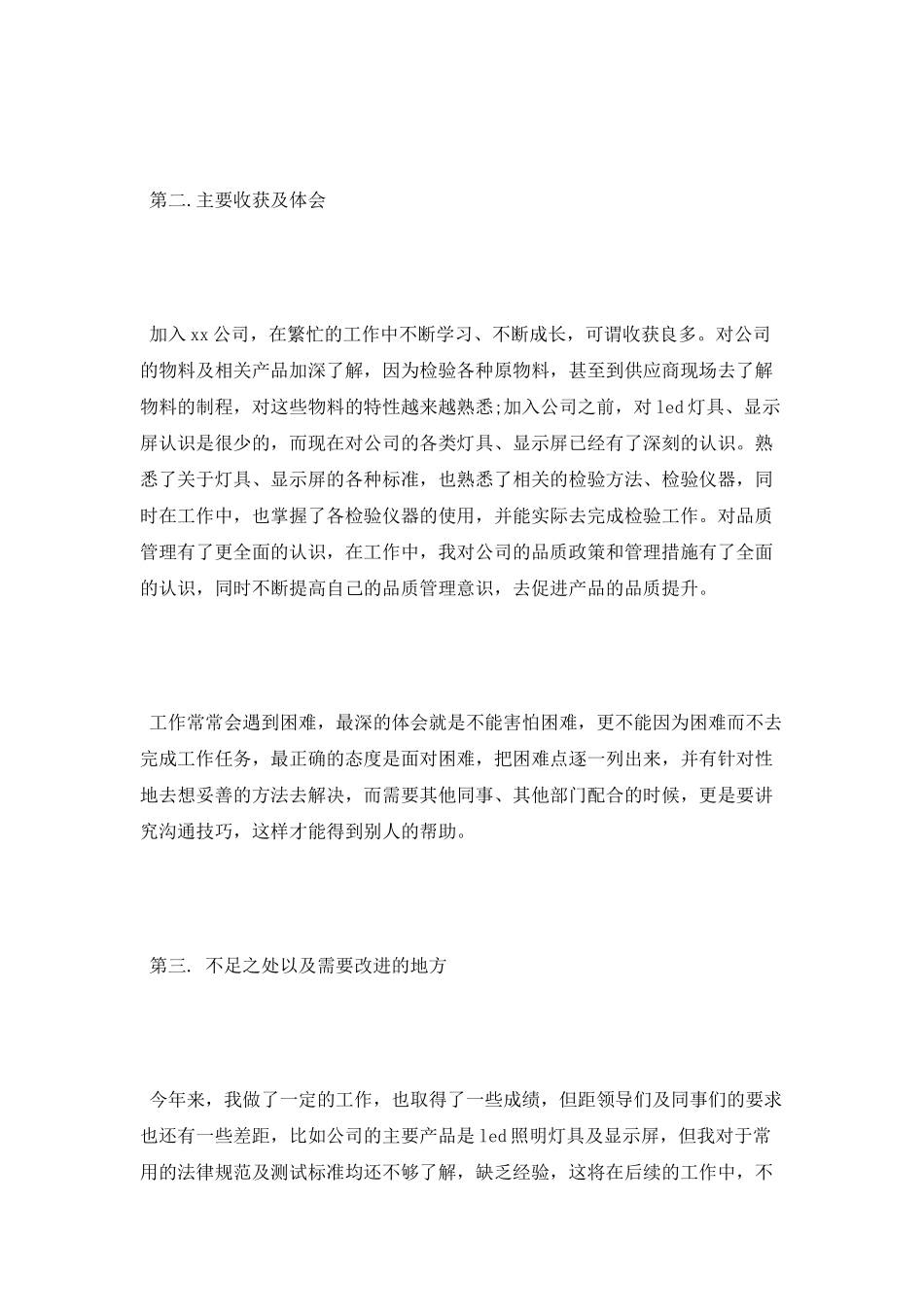 第二.主要收获及体会

加入xx公司，在繁忙的工作中不断学习、不断成长，可谓收获良多。对公司的物料及相关产品加深了解，因为检验各种原物料，甚至到供应商现场去了解物料的制程，对这些物料的特性越来越熟悉;加入公司之前，对led灯具、显示屏认识是很少的，而现在对公司的各类灯具、显示屏已经有了深刻的认识。熟悉了关于灯具、显示屏的各种标准，也熟悉了相关的检验方法、检验仪器，同时在工作中，也掌握了各检验仪器的使用，并能实际去完成检验工作。对品质管理有了更全面的认识，在工作中，我对公司的品质政策和管理措施有了全面的认识，同时不断提高自己的品质管理意识，去促进产品的品质提升。

工作常常会遇到困难，最深的体会就是不能害怕困难，更不能因为困难而不去完成工作任务，最正确的态度是面对困难，把困难点逐一列出来，并有针对性地去想妥善的方法去解决，而需要其他同事、其他部门配合的时候，更是要讲究沟通技巧，这样才能得到别人的帮助。

第三. 不足之处以及需要改进的地方

今年来，我做了一定的工作，也取得了一些成绩，但距领导们及同事们的要求也还有一些差距，比如公司的主要产品是led照明灯具及显示屏，但我对于常用的法律规范及测试标准均还不够了解，缺乏经验，这将在后续的工作中，不